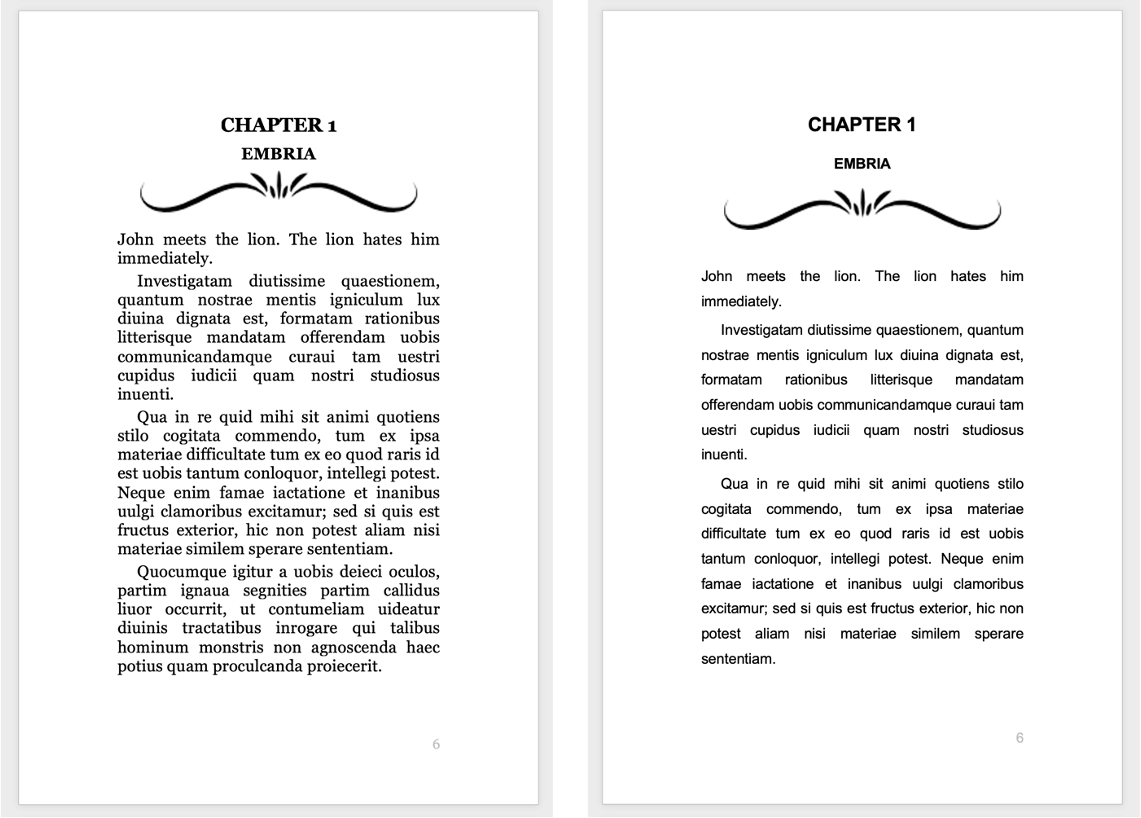 CHAPTER 1

EMBRIA

John meets the lion. The lion hates him immediately.

Investigatam diutissime quaestionem, quantum nostrae mentis igniculum lux diuina dignata est, formatam rationibus litterisque mandatam offerendam uobis communicandamque curaui tam uestri cupidus iudicii quam nostri studiosus inuenti.

Qua in re quid mihi sit animi quotiens stilo cogitata commendo, tum ex ipsa materiae difficultate tum ex eo quod raris id est uobis tantum conloquor, intellegi potest. Neque enim famae iactatione et inanibus uulgi clamoribus excitamur; sed si quis est fructus exterior, hic non potest aliam nisi materiae similem sperare sententiam.

Quocumque igitur a uobis deieci oculos, partim ignaua segnities partim callidus liuor occurrit, ut contumeliam uideatur diuinis tractatibus inrogare qui talibus hominum monstris non agnoscenda haec potius quam proculcanda proiecerit.

6

CHAPTER 1

EMBRIA

John meets the lion. The lion hates him immediately.

Investigatam diutissime quaestionem, quantum nostrae mentis igniculum lux diuina dignata est, formatam rationibus litterisque mandatam offerendam uobis communicandamque curaui tam uestri cupidus iudicii quam nostri studiosus inuenti.

Qua in re quid mihi sit animi quotiens stilo cogitata commendo, tum ex ipsa materiae difficultate tum ex eo quod raris id est uobis tantum conloquor, intellegi potest. Neque enim famae iactatione et inanibus uulgi clamoribus excitamur; sed si quis est fructus exterior, hic non potest aliam nisi materiae similem sperare sententiam.

6